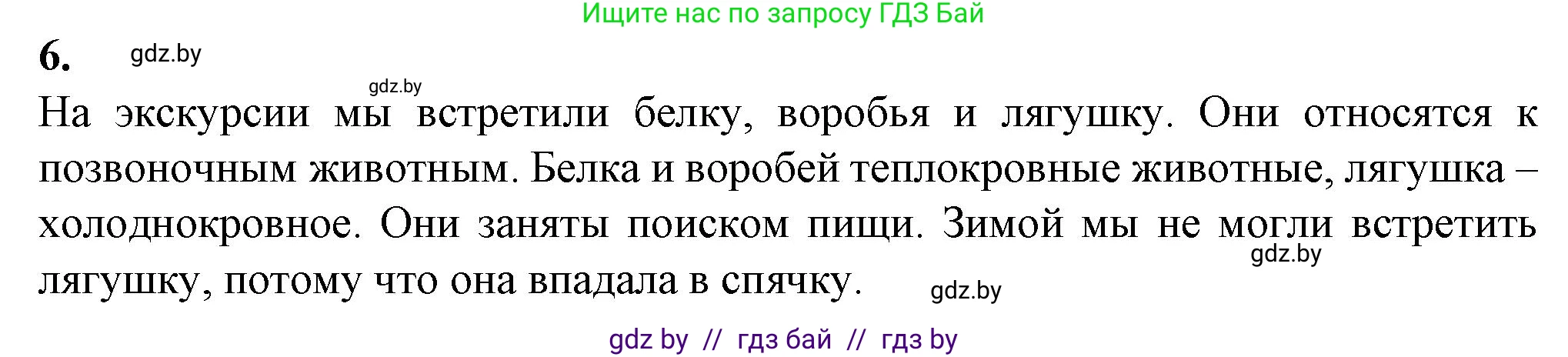 Ищите нас по запросу ГДЗ Бай

6. gdz.by

gdz.by

На экскурсии мы встретили белку, воробья и лягушку. Они относятся к позвоночным животным. Белка и воробей теплокровные животные, лягушка – холоднокровное. Они заняты поиском пищи. Зимой мы не могли встретить лягушку, потому что она впадала в спячку.

gdz.by

gdz.by

gdz by // гдз бай // гдз by